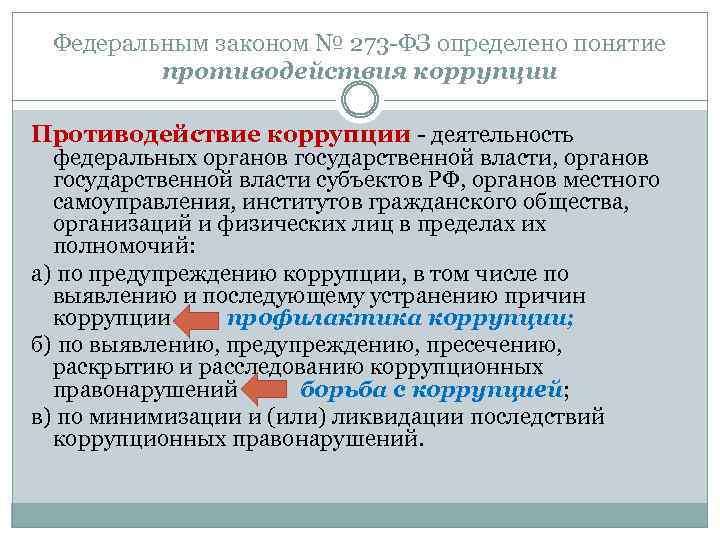 Федеральным законом № 273-ФЗ определено понятие противодействия коррупции

Противодействие коррупции - деятельность федеральных органов государственной власти, органов государственной власти субъектов РФ, органов местного самоуправления, институтов гражданского общества, организаций и физических лиц в пределах их полномочий:

а) по предупреждению коррупции, в том числе по выявлению и последующему устранению причин коррупции профилактика коррупции;

б) по выявлению, предупреждению, пресечению, раскрытию и расследованию коррупционных правонарушений борьба с коррупцией;

в) по минимизации и (или) ликвидации последствий коррупционных правонарушений.